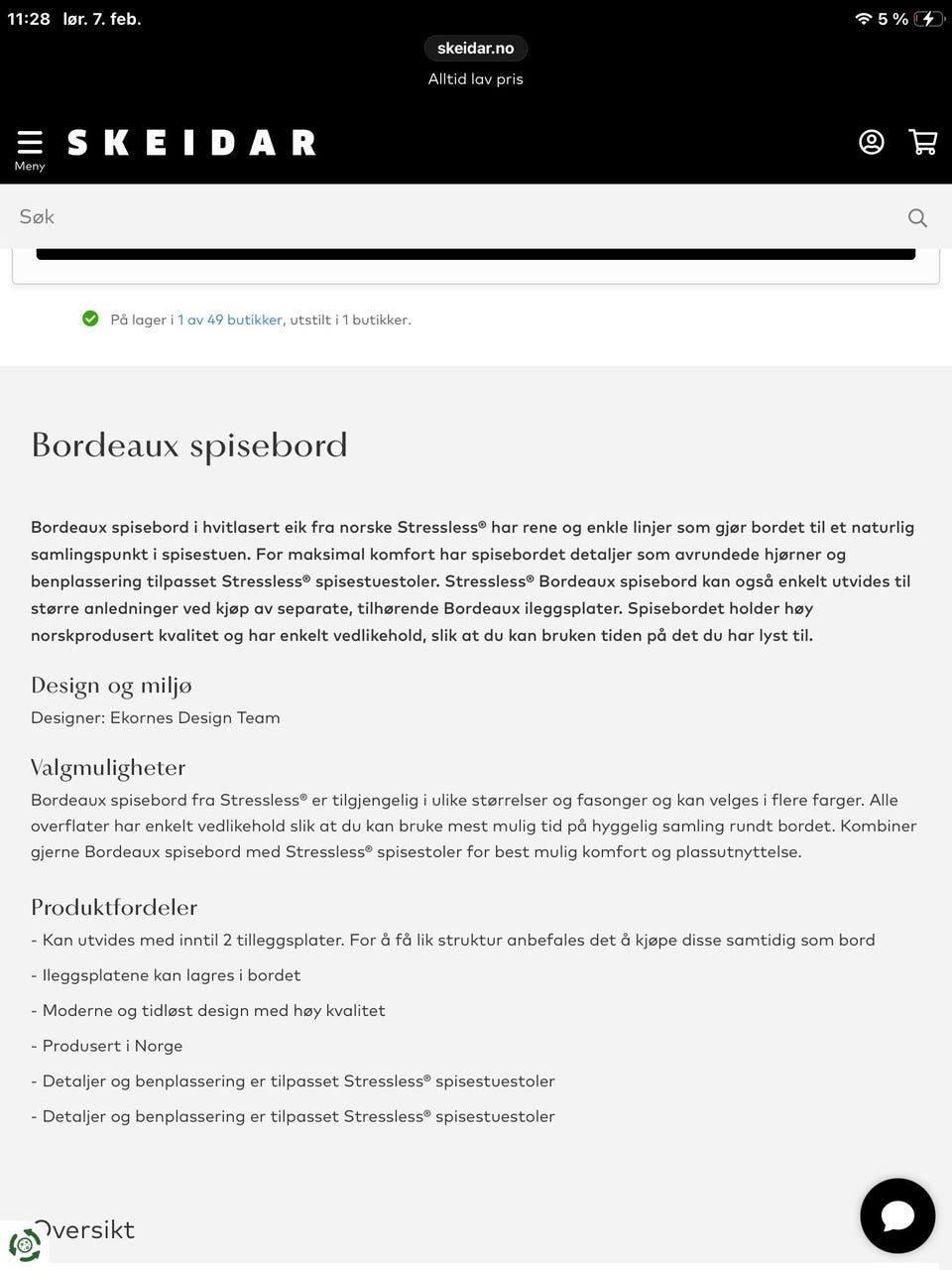 11:28 lør. 7. feb.

5 %

skeidar.no

Alltid lav pris

Meny

SKEIDAR

Søk

På lager i 1 av 49 butikker, utstilt i 1 butikker.

Bordeaux spisebord

Bordeaux spisebord i hvitlasert eik fra norske Stressless® har rene og enkle linjer som gjør bordet til et naturlig samlingspunkt i spisestuen. For maksimal komfort har spisebordet detaljer som avrundede hjørner og benplassering tilpasset Stressless® spisestuestoler. Stressless® Bordeaux spisebord kan også enkelt utvides til større anledninger ved kjøp av separate, tilhørende Bordeaux ileggsplater. Spisebordet holder høy norskprodusert kvalitet og har enkelt vedlikehold, slik at du kan bruken tiden på det du har lyst til.

Design og miljø

Designer: Ekornes Design Team

Valgmuligheter

Bordeaux spisebord fra Stressless® er tilgjengelig i ulike størrelser og fasonger og kan velges i flere farger. Alle overflater har enkelt vedlikehold slik at du kan bruke mest mulig tid på hyggelig samling rundt bordet. Kombiner gjerne Bordeaux spisebord med Stressless® spisestoler for best mulig komfort og plassutnyttelse.

Produktfordeler

- Kan utvides med inntil 2 tilleggsplater. For å få lik struktur anbefales det å kjøpe disse samtidig som bord

- Ileggsplatene kan lagres i bordet

- Moderne og tidløst design med høy kvalitet

- Produsert i Norge

- Detaljer og benplassering er tilpasset Stressless® spisestuestoler

- Detaljer og benplassering er tilpasset Stressless® spisestuestoler

Oversikt